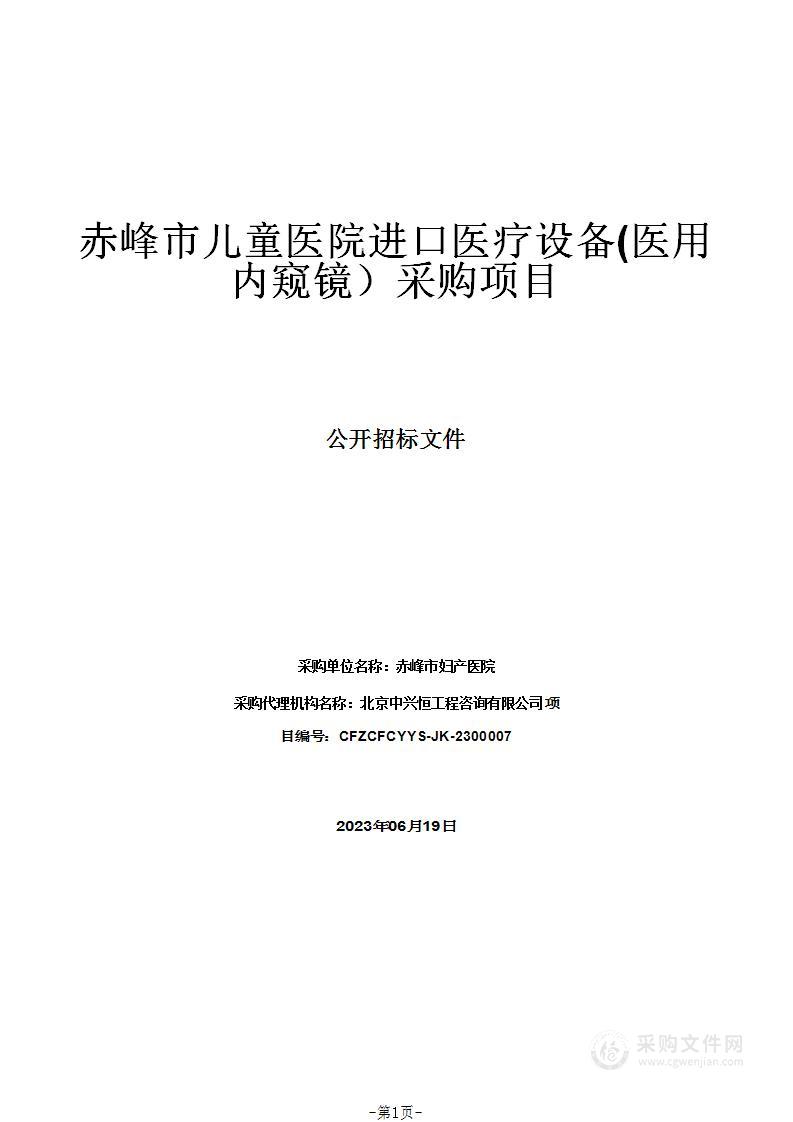 赤峰市儿童医院进口医疗设备(医用内窥镜）采购项目

公开招标文件

采购单位名称：赤峰市妇产医院

采购代理机构名称：北京中兴恒工程咨询有限公司项

目编号：CFZCFCYYS-JK-2300007

2023年06月19日

采购文件网
www.cgwenjian.com

-第1页-